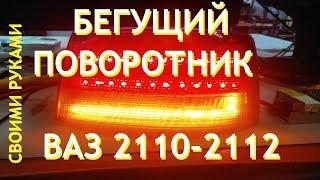 СВОИМИ РУКАМИ

БЕГУЩИЙ ПОВОРОТНИК

ВАЗ 2110-2112